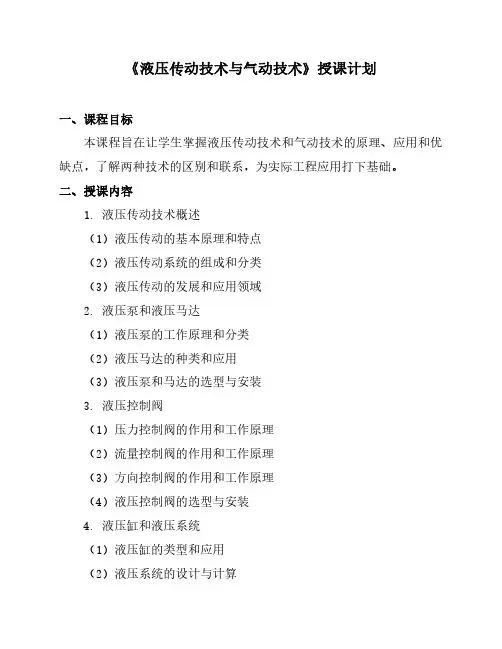 《液压传动技术与气动技术》授课计划

一、课程目标

本课程旨在让学生掌握液压传动技术和气动技术的原理、应用和优缺点，了解两种技术的区别和联系，为实际工程应用打下基础。

二、授课内容

1. 液压传动技术概述

（1）液压传动的基本原理和特点

（2）液压传动系统的组成和分类

（3）液压传动的发展和应用领域

2. 液压泵和液压马达

（1）液压泵的工作原理和分类

（2）液压马达的种类和应用

（3）液压泵和马达的选型与安装

3. 液压控制阀

（1）压力控制阀的作用和工作原理

（2）流量控制阀的作用和工作原理

（3）方向控制阀的作用和工作原理

（4）液压控制阀的选型与安装

4. 液压缸和液压系统

（1）液压缸的类型和应用

（2）液压系统的设计与计算